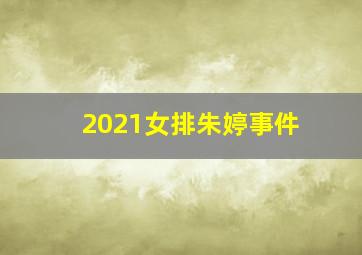 2021女排朱婷事件